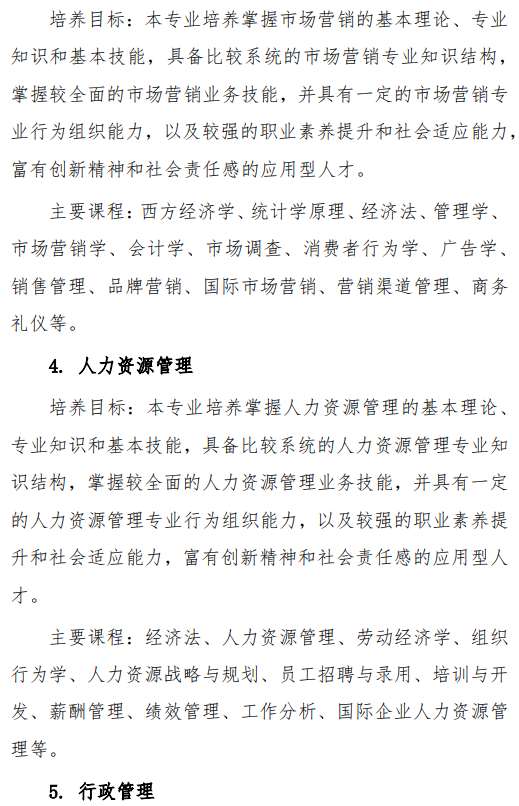 培养目标：本专业培养掌握市场营销的基本理论、专业知识和基本技能，具备比较系统的市场营销专业知识结构，掌握较全面的市场营销业务技能，并具有一定的市场营销专业行为组织能力，以及较强的职业素养提升和社会适应能力，富有创新精神和社会责任感的应用型人才。

主要课程：西方经济学、统计学原理、经济法、管理学、市场营销学、会计学、市场调查、消费者行为学、广告学、销售管理、品牌营销、国际市场营销、营销渠道管理、商务礼仪等。

4. 人力资源管理

培养目标：本专业培养掌握人力资源管理的基本理论、专业知识和基本技能，具备比较系统的人力资源管理专业知识结构，掌握较全面的人力资源管理业务技能，并具有一定的人力资源管理专业行为组织能力，以及较强的职业素养提升和社会适应能力，富有创新精神和社会责任感的应用型人才。

主要课程：经济法、人力资源管理、劳动经济学、组织行为学、人力资源战略与规划、员工招聘与录用、培训与开发、薪酬管理、绩效管理、工作分析、国际企业人力资源管理等。

5. 行政管理